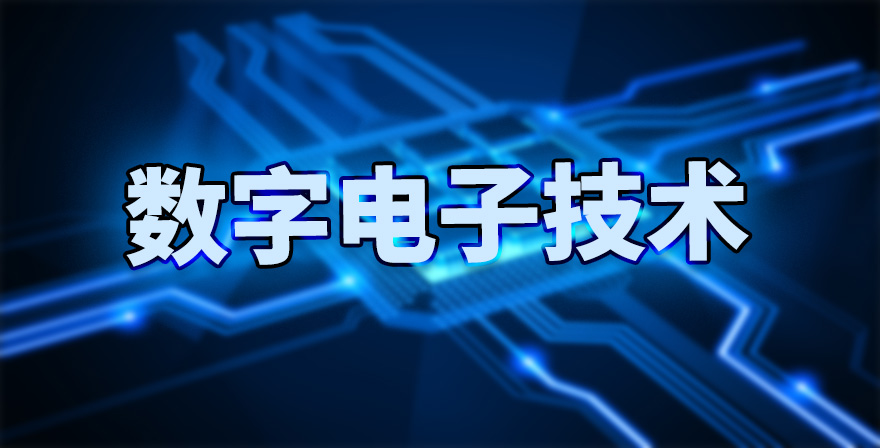 数字电子技术